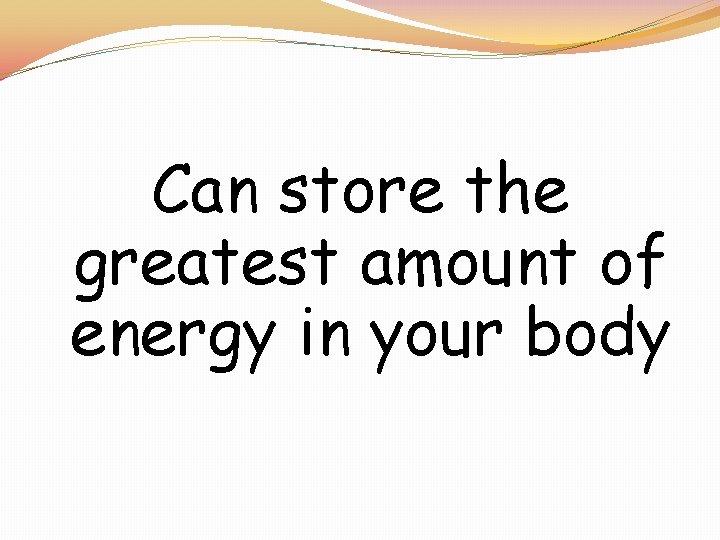 Can store the greatest amount of energy in your body